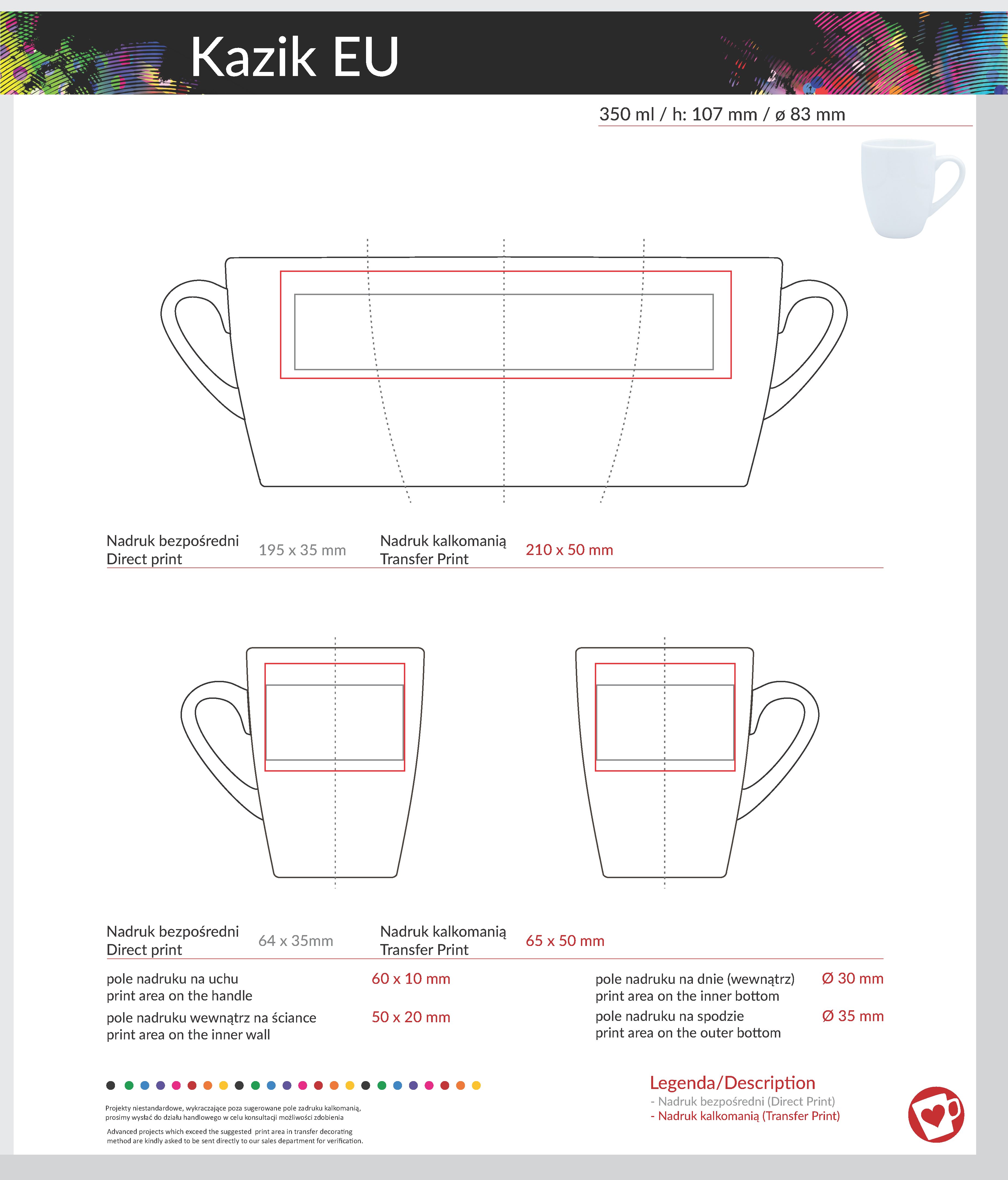 Kazik EU

350 ml / h: 107 mm / ø 83 mm

Nadruk bezpośredni
Direct print

195 x 35 mm

Nadruk kalkomanią
Transfer Print

210 x 50 mm

Nadruk bezpośredni
Direct print

64 x 35mm

Nadruk kalkomanią
Transfer Print

65 x 50 mm

pole nadruku na uchu
print area on the handle

60 x 10 mm

pole nadruku wewnątrz na ściance
print area on the inner wall

50 x 20 mm

pole nadruku na dnie (wewnątrz)
print area on the inner bottom

Ø 30 mm

pole nadruku na spodzie
print area on the outer bottom

Ø 35 mm

Projekty niestandardowe, wykraczające poza sugerowane pole zadruku kalkomanią, prosimy wysłać do działu handlowego w celu konsultacji możliwości zdobienia

Advanced projects which exceed the suggested print area in transfer decorating method are kindly asked to be sent directly to our sales department for verification.

Legenda/Description
- Nadruk bezpośredni (Direct Print)
- Nadruk kalkomanią (Transfer Print)